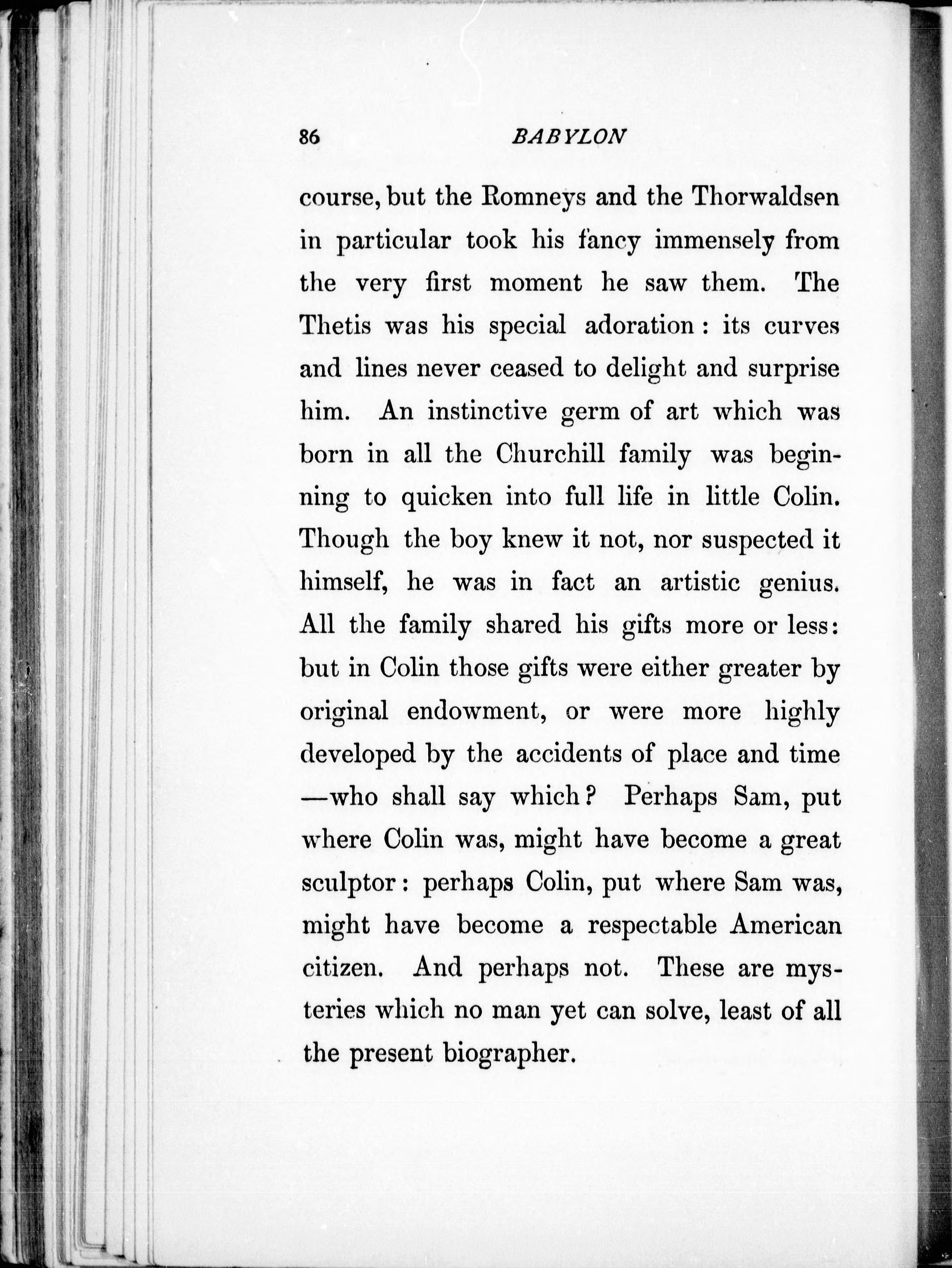 86 BABYLON

course, but the Romneys and the Thorwaldsen in particular took his fancy immensely from the very first moment he saw them. The Thetis was his special adoration: its curves and lines never ceased to delight and surprise him. An instinctive germ of art which was born in all the Churchill family was beginning to quicken into full life in little Colin. Though the boy knew it not, nor suspected it himself, he was in fact an artistic genius. All the family shared his gifts more or less: but in Colin those gifts were either greater by original endowment, or were more highly developed by the accidents of place and time —who shall say which? Perhaps Sam, put where Colin was, might have become a great sculptor: perhaps Colin, put where Sam was, might have become a respectable American citizen. And perhaps not. These are mysteries which no man yet can solve, least of all the present biographer.